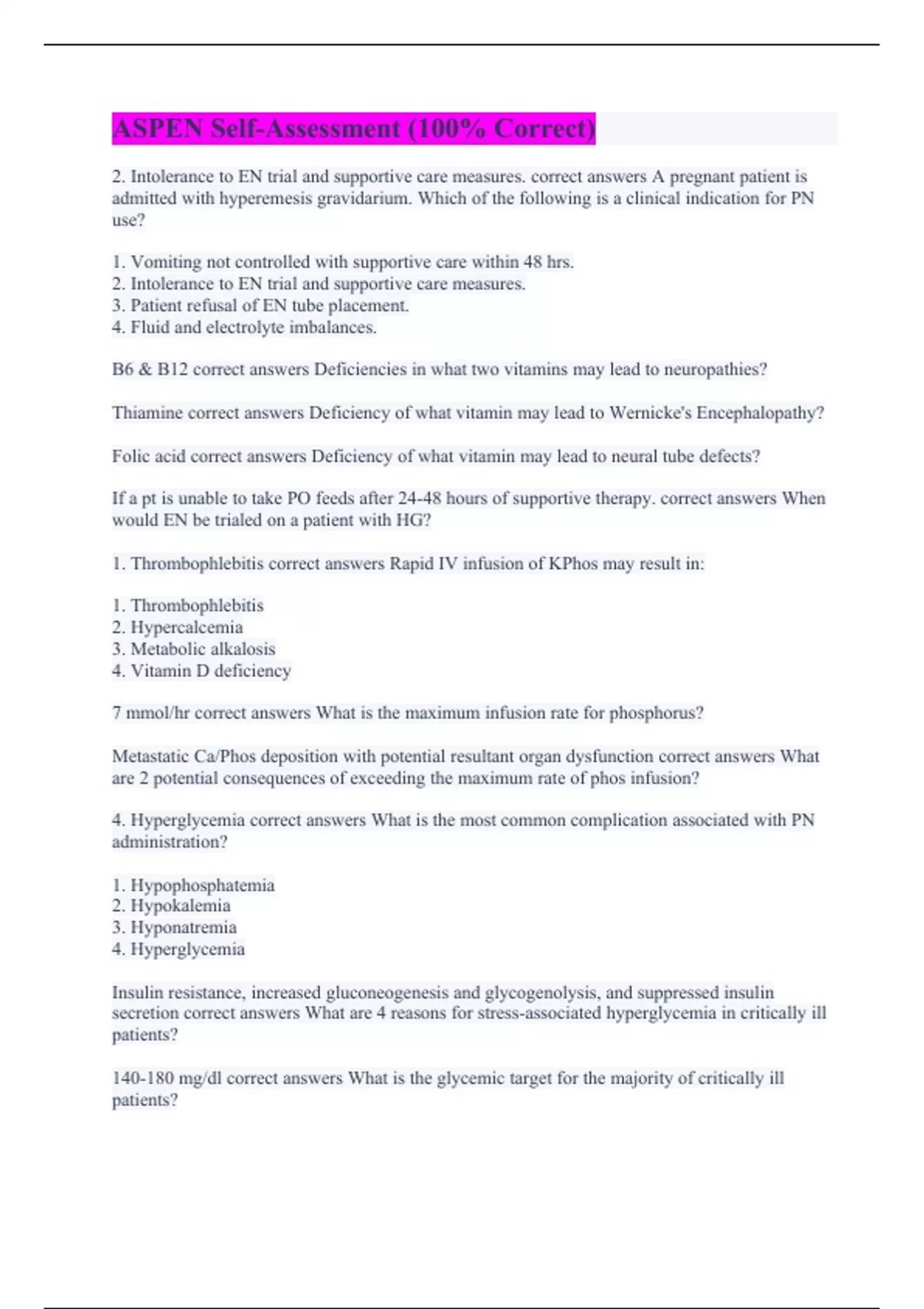 ASPEN Self-Assessment (100% Correct)

2. Intolerance to EN trial and supportive care measures. correct answers A pregnant patient is admitted with hyperemesis gravidarium. Which of the following is a clinical indication for PN use?

1. Vomiting not controlled with supportive care within 48 hrs.
2. Intolerance to EN trial and supportive care measures.
3. Patient refusal of EN tube placement.
4. Fluid and electrolyte imbalances.

B6 & B12 correct answers Deficiencies in what two vitamins may lead to neuropathies?

Thiamine correct answers Deficiency of what vitamin may lead to Wernicke's Encephalopathy?

Folic acid correct answers Deficiency of what vitamin may lead to neural tube defects?

If a pt is unable to take PO feeds after 24-48 hours of supportive therapy. correct answers When would EN be trialed on a patient with HG?

1. Thrombophlebitis correct answers Rapid IV infusion of KPhos may result in:

1. Thrombophlebitis
2. Hypercalcemia
3. Metabolic alkalosis
4. Vitamin D deficiency

7 mmol/hr correct answers What is the maximum infusion rate for phosphorus?

Metastatic Ca/Phos deposition with potential resultant organ dysfunction correct answers What are 2 potential consequences of exceeding the maximum rate of phos infusion?

4. Hyperglycemia correct answers What is the most common complication associated with PN administration?

1. Hypophosphatemia
2. Hypokalemia
3. Hyponatremia
4. Hyperglycemia

Insulin resistance, increased gluconeogenesis and glycogenolysis, and suppressed insulin secretion correct answers What are 4 reasons for stress-associated hyperglycemia in critically ill patients?

140-180 mg/dl correct answers What is the glycemic target for the majority of critically ill patients?